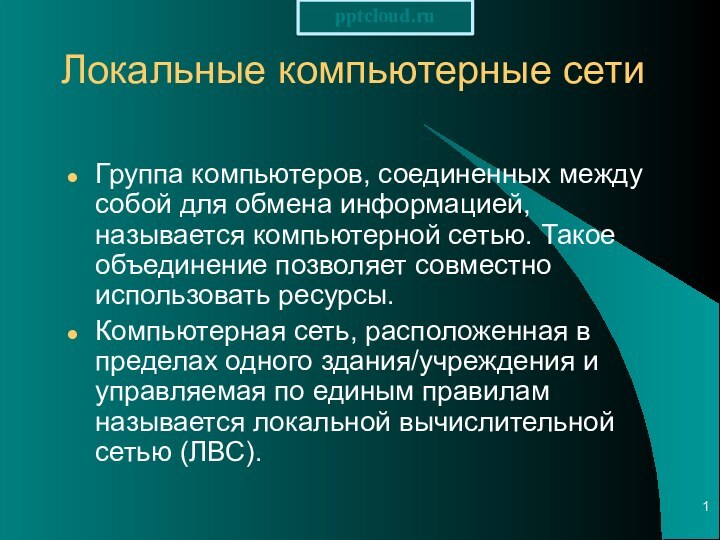 pptcloud.ru

Локальные компьютерные сети

Группа компьютеров, соединенных между собой для обмена информацией, называется компьютерной сетью. Такое объединение позволяет совместно использовать ресурсы.

Компьютерная сеть, расположенная в пределах одного здания/учреждения и управляемая по единым правилам называется локальной вычислительной сетью (ЛВС).

1